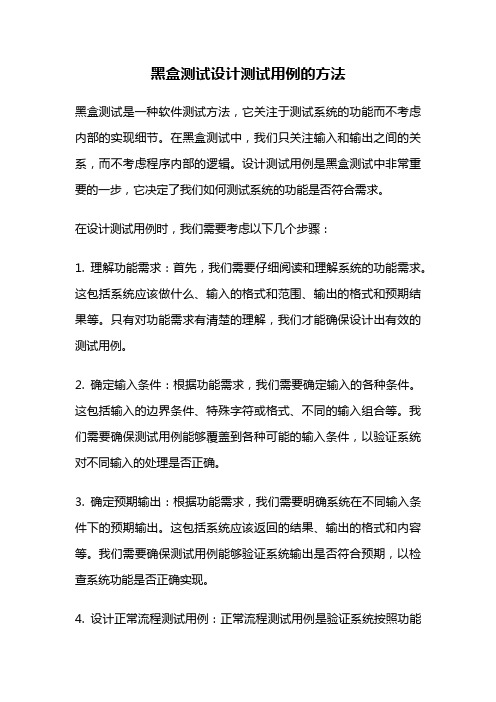 黑盒测试设计测试用例的方法

黑盒测试是一种软件测试方法，它关注于测试系统的功能而不考虑内部的实现细节。在黑盒测试中，我们只关注输入和输出之间的关系，而不考虑程序内部的逻辑。设计测试用例是黑盒测试中非常重要的一步，它决定了我们如何测试系统的功能是否符合需求。

在设计测试用例时，我们需要考虑以下几个步骤：

1. 理解功能需求：首先，我们需要仔细阅读和理解系统的功能需求。这包括系统应该做什么、输入的格式和范围、输出的格式和预期结果等。只有对功能需求有清楚的理解，我们才能确保设计出有效的测试用例。

2. 确定输入条件：根据功能需求，我们需要确定输入的各种条件。这包括输入的边界条件、特殊字符或格式、不同的输入组合等。我们需要确保测试用例能够覆盖到各种可能的输入条件，以验证系统对不同输入的处理是否正确。

3. 确定预期输出：根据功能需求，我们需要明确系统在不同输入条件下的预期输出。这包括系统应该返回的结果、输出的格式和内容等。我们需要确保测试用例能够验证系统输出是否符合预期，以检查系统功能是否正确实现。

4. 设计正常流程测试用例：正常流程测试用例是验证系统按照功能